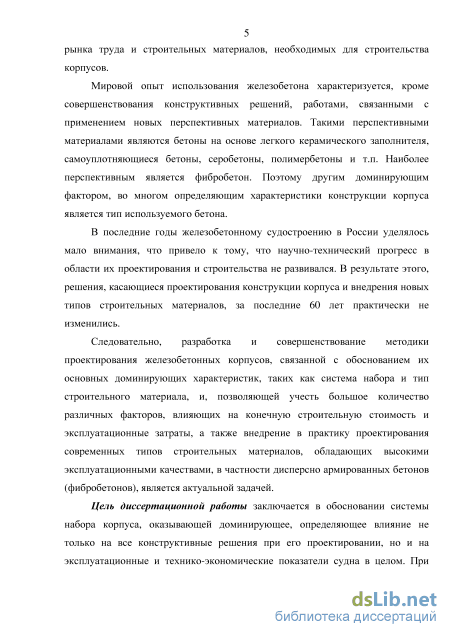 5

рынка труда и строительных материалов, необходимых для строительства корпусов.

Мировой опыт использования железобетона характеризуется, кроме совершенствования конструктивных решений, работами, связанными с применением новых перспективных материалов. Такими перспективными материалами являются бетоны на основе легкого керамического заполнителя, самоуплотняющиеся бетоны, серобетоны, полимербетоны и т.п. Наиболее перспективным является фибробетон. Поэтому другим доминирующим фактором, во многом определяющим характеристики конструкции корпуса является тип используемого бетона.

В последние годы железобетонному судостроению в России уделялось мало внимания, что привело к тому, что научно-технический прогресс в области их проектирования и строительства не развивался. В результате этого, решения, касающиеся проектирования конструкции корпуса и внедрения новых типов строительных материалов, за последние 60 лет практически не изменились.

Следовательно, разработка и совершенствование методики проектирования железобетонных корпусов, связанной с обоснованием их основных доминирующих характеристик, таких как система набора и тип строительного материала, и, позволяющей учесть большое количество различных факторов, влияющих на конечную строительную стоимость и эксплуатационные затраты, а также внедрение в практику проектирования современных типов строительных материалов, обладающих высокими эксплуатационными качествами, в частности дисперсно армированных бетонов (фибробетонов), является актуальной задачей.

Цель диссертационной работы заключается в обосновании системы набора корпуса, оказывающей доминирующее, определяющее влияние не только на все конструктивные решения при его проектировании, но и на эксплуатационные и технико-экономические показатели судна в целом. При

dsLib.net
библиотека диссертаций